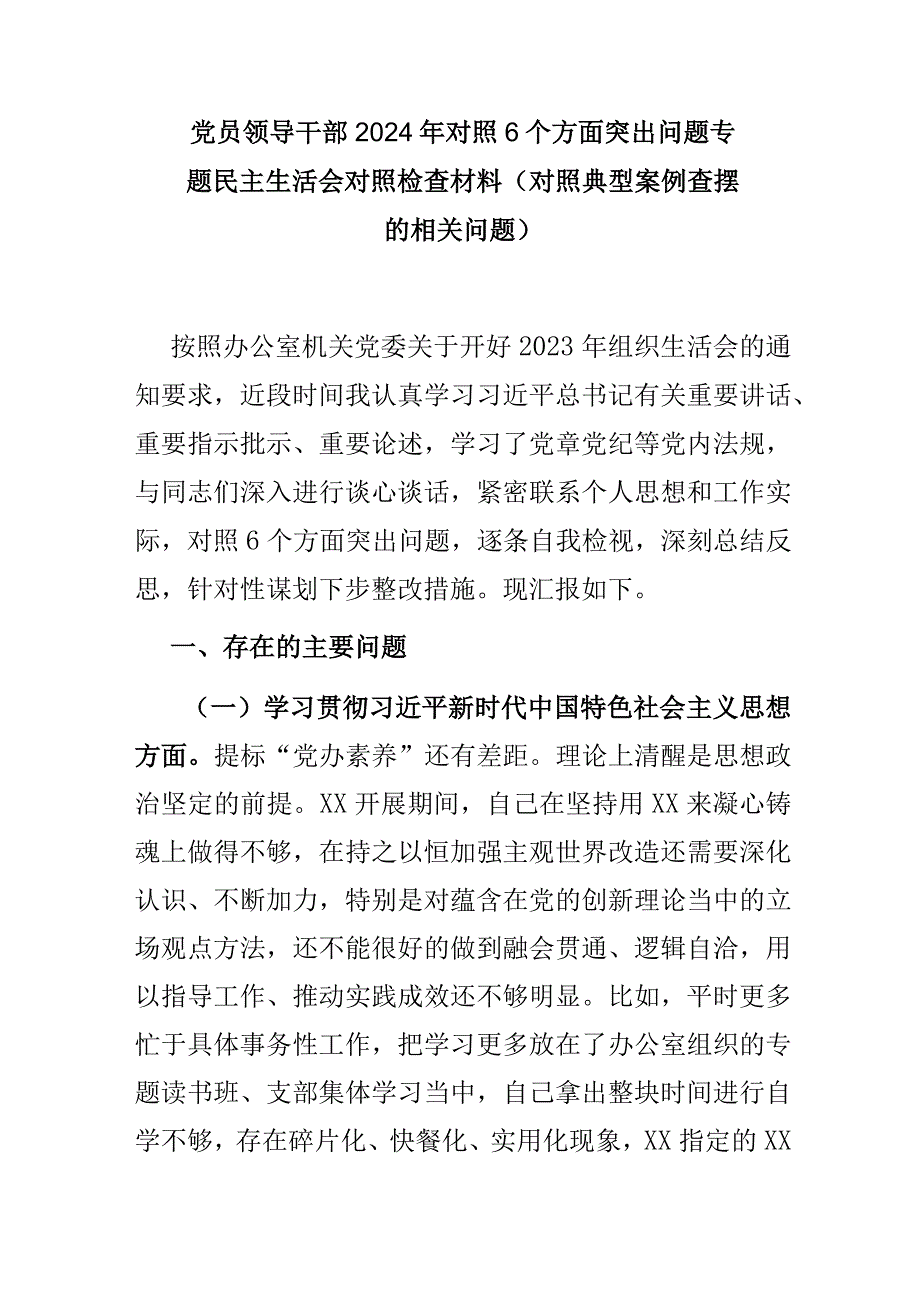 党员领导干部2024年对照6个方面突出问题专题民主生活会对照检查材料（对照典型案例查摆的相关问题）

按照办公室机关党委关于开好2023年组织生活会的通知要求，近段时间我认真学习习近平总书记有关重要讲话、重要指示批示、重要论述，学习了党章党纪等党内法规，与同志们深入进行谈心谈话，紧密联系个人思想和工作实际，对照6个方面突出问题，逐条自我检视，深刻总结反思，针对性谋划下步整改措施。现汇报如下。

一、存在的主要问题

（一）学习贯彻习近平新时代中国特色社会主义思想方面。提标“党办素养”还有差距。理论上清醒是思想政治坚定的前提。XX开展期间，自己在坚持用XX来凝心铸魂上做得不够，在持之以恒加强主观世界改造还需要深化认识、不断加力，特别是对蕴含在党的创新理论当中的立场观点方法，还不能很好的做到融会贯通、逻辑自洽，用以指导工作、推动实践成效还不够明显。比如，平时更多忙于具体事务性工作，把学习更多放在了办公室组织的专题读书班、支部集体学习当中，自己拿出整块时间进行自学不够，存在碎片化、快餐化、实用化现象，XX指定的XX